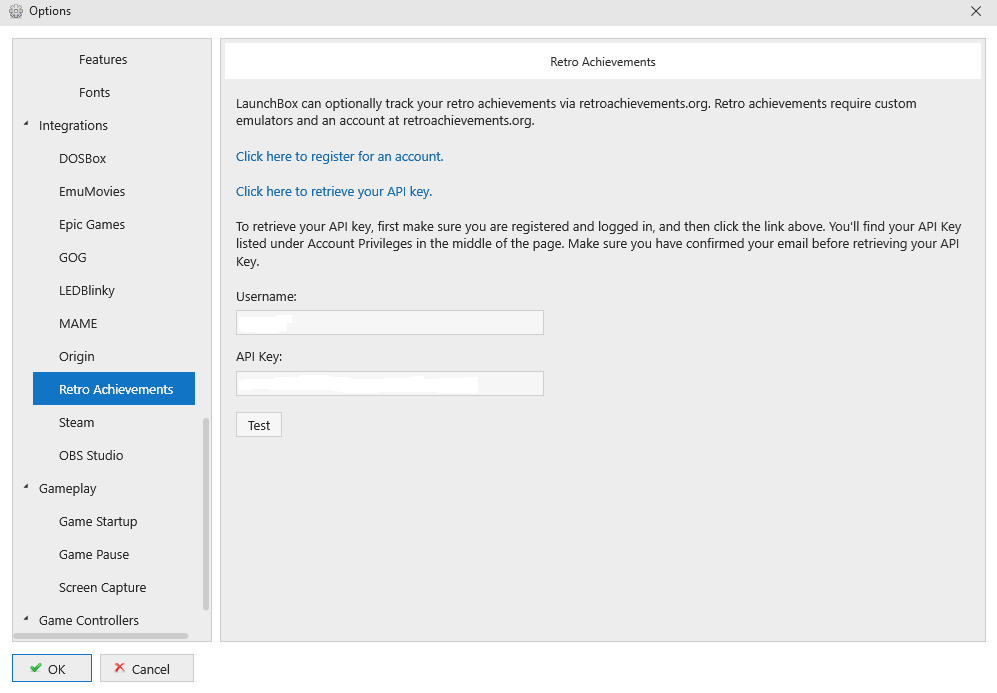 Options

Features
Fonts
Integrations
DOSBox
EmuMovies
Epic Games
GOG
LEDBlinky
MAME
Origin
Retro Achievements
Steam
OBS Studio
Gameplay
Game Startup
Game Pause
Screen Capture
Game Controllers

Retro Achievements

LaunchBox can optionally track your retro achievements via retroachievements.org. Retro achievements require custom emulators and an account at retroachievements.org.

Click here to register for an account.

Click here to retrieve your API key.

To retrieve your API key, first make sure you are registered and logged in, and then click the link above. You'll find your API Key listed under Account Privileges in the middle of the page. Make sure you have confirmed your email before retrieving your API Key.

Username:

API Key:

Test

OK
Cancel